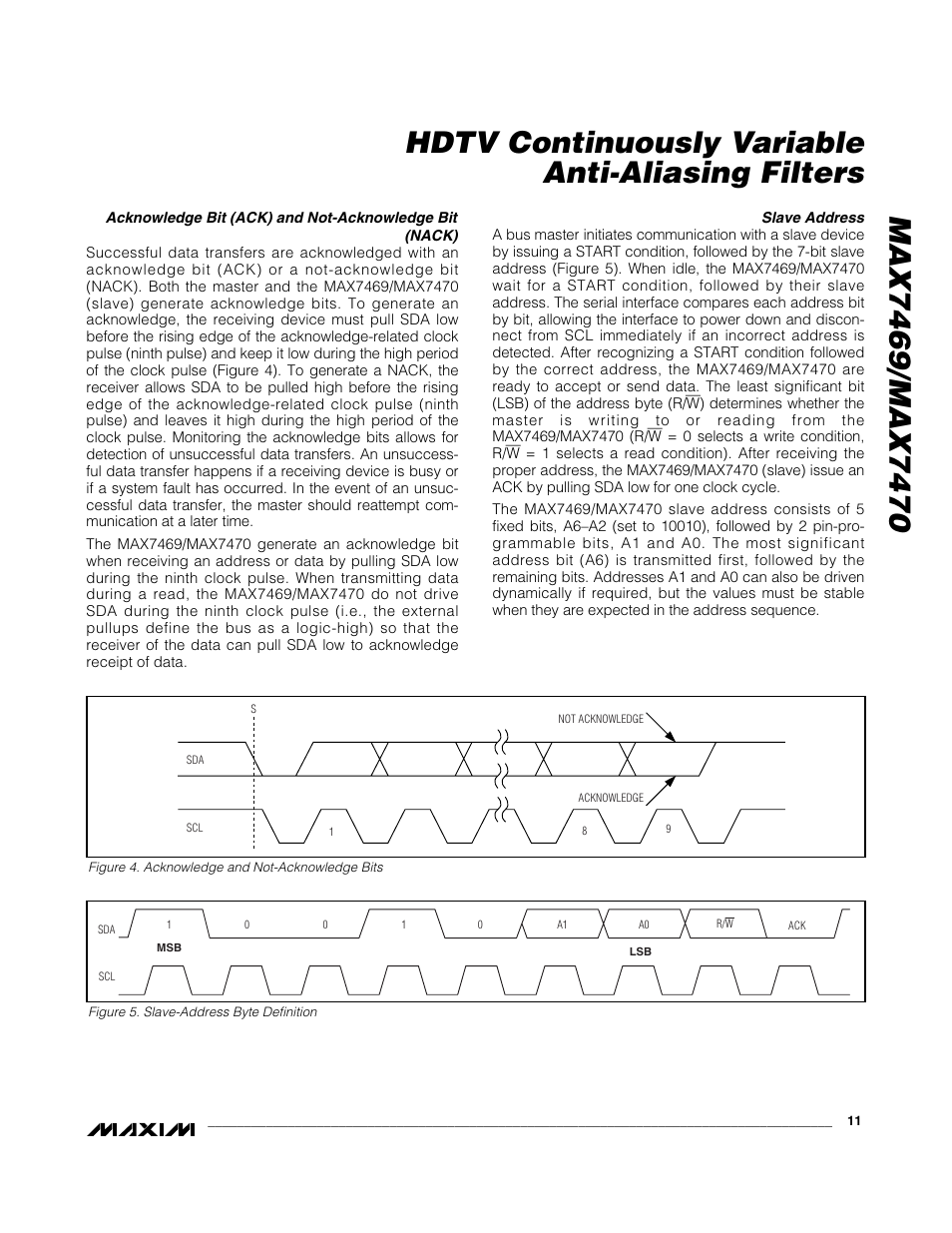 HDTV Continuously Variable Anti-Aliasing Filters

MAX7469/MAX7470

Acknowledge Bit (ACK) and Not-Acknowledge Bit (NACK)

Successful data transfers are acknowledged with an acknowledge bit (ACK) or a not-acknowledge bit (NACK). Both the master and the MAX7469/MAX7470 (slave) generate acknowledge bits. To generate an acknowledge, the receiving device must pull SDA low before the rising edge of the acknowledge-related clock pulse (ninth pulse) and keep it low during the high period of the clock pulse (Figure 4). To generate a NACK, the receiver allows SDA to be pulled high before the rising edge of the acknowledge-related clock pulse (ninth pulse) and leaves it high during the high period of the clock pulse. Monitoring the acknowledge bits allows for detection of unsuccessful data transfers. An unsuccessful data transfer happens if a receiving device is busy or if a system fault has occurred. In the event of an unsuccessful data transfer, the master should reattempt communication at a later time.

The MAX7469/MAX7470 generate an acknowledge bit when receiving an address or data by pulling SDA low during the ninth clock pulse. When transmitting data during a read, the MAX7469/MAX7470 do not drive SDA during the ninth clock pulse (i.e., the external pullups define the bus as a logic-high) so that the receiver of the data can pull SDA low to acknowledge receipt of data.

Slave Address

A bus master initiates communication with a slave device by issuing a START condition, followed by the 7-bit slave address (Figure 5). When idle, the MAX7469/MAX7470 wait for a START condition, followed by their slave address. The serial interface compares each address bit by bit, allowing the interface to power down and disconnect from SCL immediately if an incorrect address is detected. After recognizing a START condition followed by the correct address, the MAX7469/MAX7470 are ready to accept or send data. The least significant bit (LSB) of the address byte (R/$\overline{W}$) determines whether the master is writing to or reading from the MAX7469/MAX7470 (R/$\overline{W}$ = 0 selects a write condition, R/$\overline{W}$ = 1 selects a read condition). After receiving the proper address, the MAX7469/MAX7470 (slave) issue an ACK by pulling SDA low for one clock cycle.

The MAX7469/MAX7470 slave address consists of 5 fixed bits, A6–A2 (set to 10010), followed by 2 pin-programmable bits, A1 and A0. The most significant address bit (A6) is transmitted first, followed by the remaining bits. Addresses A1 and A0 can also be driven dynamically if required, but the values must be stable when they are expected in the address sequence.

S
NOT ACKNOWLEDGE
SDA
ACKNOWLEDGE
SCL
1
8
9

Figure 4. Acknowledge and Not-Acknowledge Bits

SDA
1
0
0
1
0
A1
A0
R/$\overline{W}$
ACK
MSB
LSB
SCL

Figure 5. Slave-Address Byte Definition

MAXIM
11